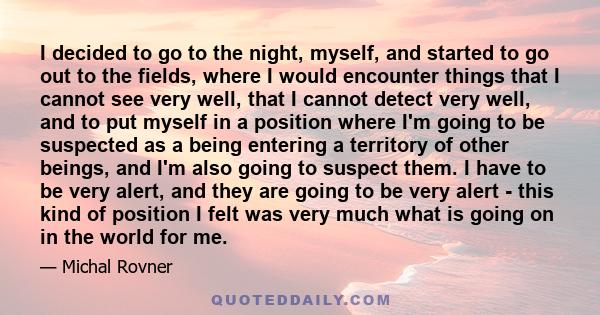 I decided to go to the night, myself, and started to go out to the fields, where I would encounter things that I cannot see very well, that I cannot detect very well, and to put myself in a position where I'm going to be suspected as a being entering a territory of other beings, and I'm also going to suspect them. I have to be very alert, and they are going to be very alert - this kind of position I felt was very much what is going on in the world for me.

— Michal Rovner

QUOTEDDAILY.COM